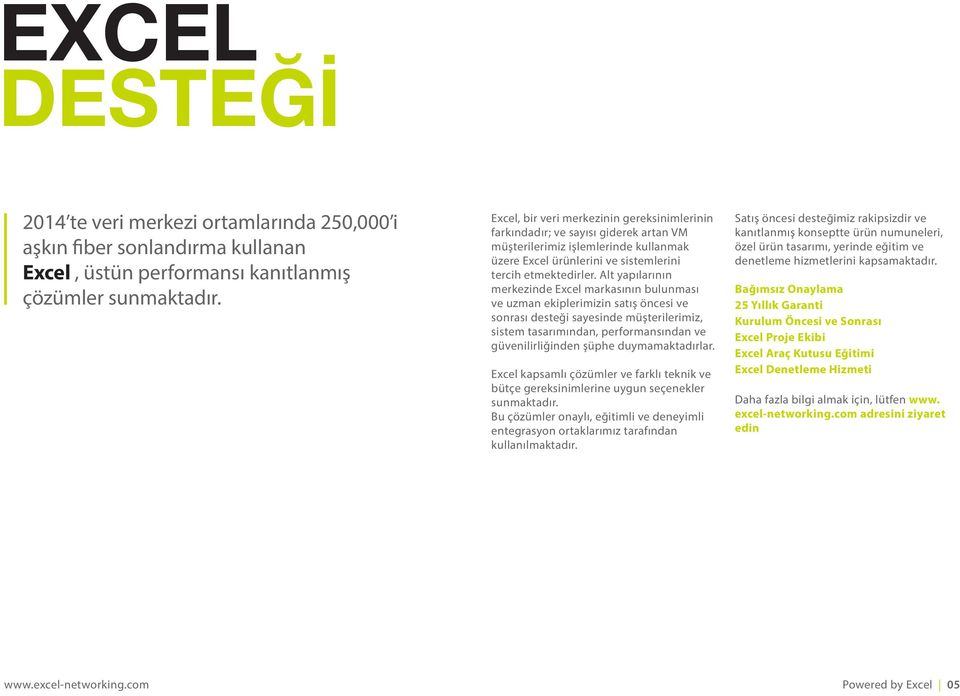 EXCEL
DESTEĞİ

2014'te veri merkezi ortamlarında 250,000'i aşkın fiber sonlandırma kullanan Excel , üstün performansı kanıtlanmış çözümler sunmaktadır.

Excel, bir veri merkezinin gereksinimlerinin farkındadır; ve sayısı giderek artan VM müşterilerimiz işlemlerinde kullanmak üzere Excel ürünlerini ve sistemlerini tercih etmektedirler. Alt yapılarının merkezinde Excel markasının bulunması ve uzman ekiplerimizin satış öncesi ve sonrası desteği sayesinde müşterilerimiz, sistem tasarımından, performansından ve güvenilirliğinden şüphe duymamaktadırlar.

Excel kapsamlı çözümler ve farklı teknik ve bütçe gereksinimlerine uygun seçenekler sunmaktadır.
Bu çözümler onaylı, eğitimli ve deneyimli entegrasyon ortaklarımız tarafından kullanılmaktadır.

Satış öncesi desteğimiz rakipsizdir ve kanıtlanmış konseptte ürün numuneleri, özel ürün tasarımı, yerinde eğitim ve denetleme hizmetlerini kapsamaktadır.

Bağımsız Onaylama
25 Yıllık Garanti
Kurulum Öncesi ve Sonrası
Excel Proje Ekibi
Excel Araç Kutusu Eğitimi
Excel Denetleme Hizmeti

Daha fazla bilgi almak için, lütfen www.excel-networking.com adresini ziyaret edin

www.excel-networking.com

Powered by Excel | 05